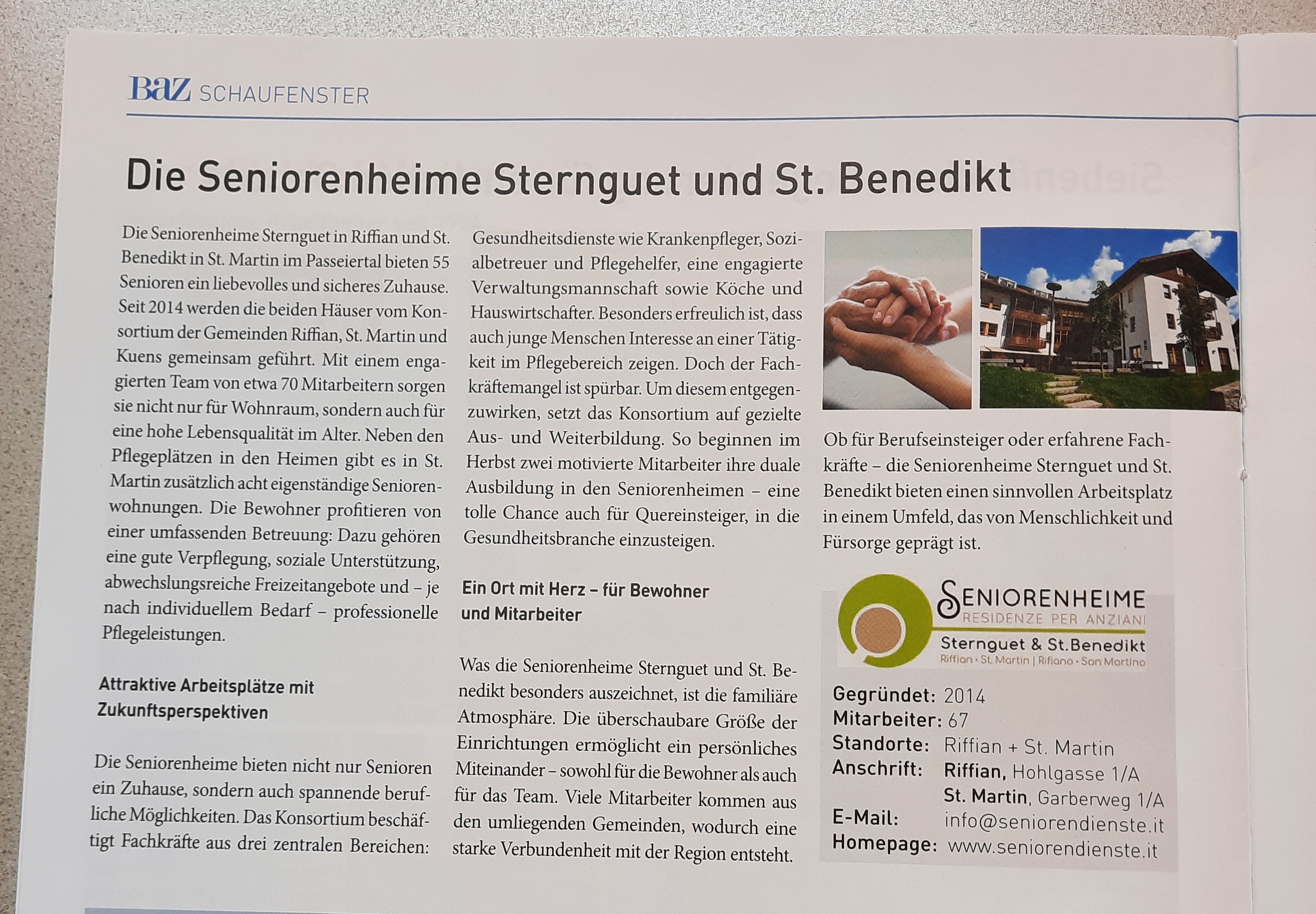 BAZ SCHAUFENSTER

Die Seniorenheime Sternguet und St. Benedikt

Die Seniorenheime Sternguet in Riffian und St. Benedikt in St. Martin im Passeiertal bieten 55 Senioren ein liebevolles und sicheres Zuhause. Seit 2014 werden die beiden Häuser vom Konsortium der Gemeinden Riffian, St. Martin und Kuens gemeinsam geführt. Mit einem engagierten Team von etwa 70 Mitarbeitern sorgen sie nicht nur für Wohnraum, sondern auch für eine hohe Lebensqualität im Alter. Neben den Pflegeplätzen in den Heimen gibt es in St. Martin zusätzlich acht eigenständige Seniorenwohnungen. Die Bewohner profitieren von einer umfassenden Betreuung: Dazu gehören eine gute Verpflegung, soziale Unterstützung, abwechslungsreiche Freizeitangebote und – je nach individuellem Bedarf – professionelle Pflegeleistungen.

Attraktive Arbeitsplätze mit Zukunftsperspektiven

Die Seniorenheime bieten nicht nur Senioren ein Zuhause, sondern auch spannende berufliche Möglichkeiten. Das Konsortium beschäftigt Fachkräfte aus drei zentralen Bereichen: Gesundheitsdienste wie Krankenpfleger, Sozialbetreuer und Pflegehelfer, eine engagierte Verwaltungsmannschaft sowie Köche und Hauswirtschafter. Besonders erfreulich ist, dass auch junge Menschen Interesse an einer Tätigkeit im Pflegebereich zeigen. Doch der Fachkräftemangel ist spürbar. Um diesem entgegenzuwirken, setzt das Konsortium auf gezielte Aus- und Weiterbildung. So beginnen im Herbst zwei motivierte Mitarbeiter ihre duale Ausbildung in den Seniorenheimen – eine tolle Chance auch für Quereinsteiger, in die Gesundheitsbranche einzusteigen.

Ein Ort mit Herz – für Bewohner und Mitarbeiter

Was die Seniorenheime Sternguet und St. Benedikt besonders auszeichnet, ist die familiäre Atmosphäre. Die überschaubare Größe der Einrichtungen ermöglicht ein persönliches Miteinander – sowohl für die Bewohner als auch für das Team. Viele Mitarbeiter kommen aus den umliegenden Gemeinden, wodurch eine starke Verbundenheit mit der Region entsteht.

Ob für Berufseinsteiger oder erfahrene Fachkräfte – die Seniorenheime Sternguet und St. Benedikt bieten einen sinnvollen Arbeitsplatz in einem Umfeld, das von Menschlichkeit und Fürsorge geprägt ist.

SENIORENHEIME
RESIDENZE PER ANZIANI
Sternguet & St.Benedikt
Riffian • St. Martin | Rifiano • San Martino

Gegründet: 2014
Mitarbeiter: 67
Standorte: Riffian + St. Martin
Anschrift: Riffian, Hohlgasse 1/A
St. Martin, Garberweg 1/A
E-Mail: info@seniorendienste.it
Homepage: www.seniorendienste.it